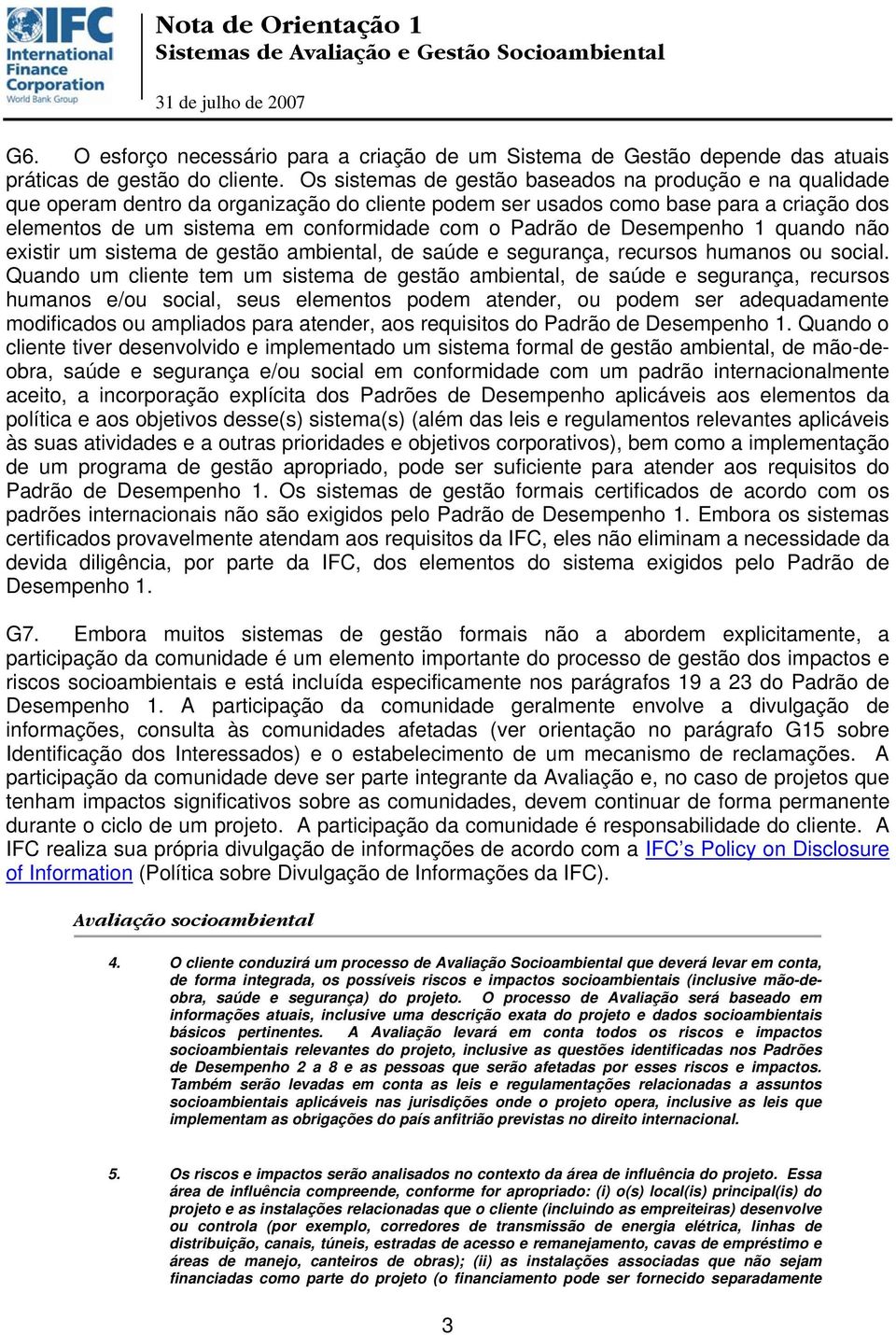 IFC International Finance Corporation World Bank Group

Nota de Orientação 1
Sistemas de Avaliação e Gestão Socioambiental
31 de julho de 2007

G6. O esforço necessário para a criação de um Sistema de Gestão depende das atuais práticas de gestão do cliente. Os sistemas de gestão baseados na produção e na qualidade que operam dentro da organização do cliente podem ser usados como base para a criação dos elementos de um sistema em conformidade com o Padrão de Desempenho 1 quando não existir um sistema de gestão ambiental, de saúde e segurança, recursos humanos ou social. Quando um cliente tem um sistema de gestão ambiental, de saúde e segurança, recursos humanos e/ou social, seus elementos podem atender, ou podem ser adequadamente modificados ou ampliados para atender, aos requisitos do Padrão de Desempenho 1. Quando o cliente tiver desenvolvido e implementado um sistema formal de gestão ambiental, de mão-de-obra, saúde e segurança e/ou social em conformidade com um padrão internacionalmente aceito, a incorporação explícita dos Padrões de Desempenho aplicáveis aos elementos da política e aos objetivos desse(s) sistema(s) (além das leis e regulamentos relevantes aplicáveis às suas atividades e a outras prioridades e objetivos corporativos), bem como a implementação de um programa de gestão apropriado, pode ser suficiente para atender aos requisitos do Padrão de Desempenho 1. Os sistemas de gestão formais certificados de acordo com os padrões internacionais não são exigidos pelo Padrão de Desempenho 1. Embora os sistemas certificados provavelmente atendam aos requisitos da IFC, eles não eliminam a necessidade da devida diligência, por parte da IFC, dos elementos do sistema exigidos pelo Padrão de Desempenho 1.

G7. Embora muitos sistemas de gestão formais não a abordem explicitamente, a participação da comunidade é um elemento importante do processo de gestão dos impactos e riscos socioambientais e está incluída especificamente nos parágrafos 19 a 23 do Padrão de Desempenho 1. A participação da comunidade geralmente envolve a divulgação de informações, consulta às comunidades afetadas (ver orientação no parágrafo G15 sobre Identificação dos Interessados) e o estabelecimento de um mecanismo de reclamações. A participação da comunidade deve ser parte integrante da Avaliação e, no caso de projetos que tenham impactos significativos sobre as comunidades, devem continuar de forma permanente durante o ciclo de um projeto. A participação da comunidade é responsabilidade do cliente. A IFC realiza sua própria divulgação de informações de acordo com a IFC's Policy on Disclosure of Information (Política sobre Divulgação de Informações da IFC).

Avaliação socioambiental

4. O cliente conduzirá um processo de Avaliação Socioambiental que deverá levar em conta, de forma integrada, os possíveis riscos e impactos socioambientais (inclusive mão-de-obra, saúde e segurança) do projeto. O processo de Avaliação será baseado em informações atuais, inclusive uma descrição exata do projeto e dados socioambientais básicos pertinentes. A Avaliação levará em conta todos os riscos e impactos socioambientais relevantes do projeto, inclusive as questões identificadas nos Padrões de Desempenho 2 a 8 e as pessoas que serão afetadas por esses riscos e impactos. Também serão levadas em conta as leis e regulamentações relacionadas a assuntos socioambientais aplicáveis nas jurisdições onde o projeto opera, inclusive as leis que implementam as obrigações do país anfitrião previstas no direito internacional.

5. Os riscos e impactos serão analisados no contexto da área de influência do projeto. Essa área de influência compreende, conforme for apropriado: (i) o(s) local(is) principal(is) do projeto e as instalações relacionadas que o cliente (incluindo as empreiteiras) desenvolve ou controla (por exemplo, corredores de transmissão de energia elétrica, linhas de distribuição, canais, túneis, estradas de acesso e remanejamento, cavas de empréstimo e áreas de manejo, canteiros de obras); (ii) as instalações associadas que não sejam financiadas como parte do projeto (o financiamento pode ser fornecido separadamente

3